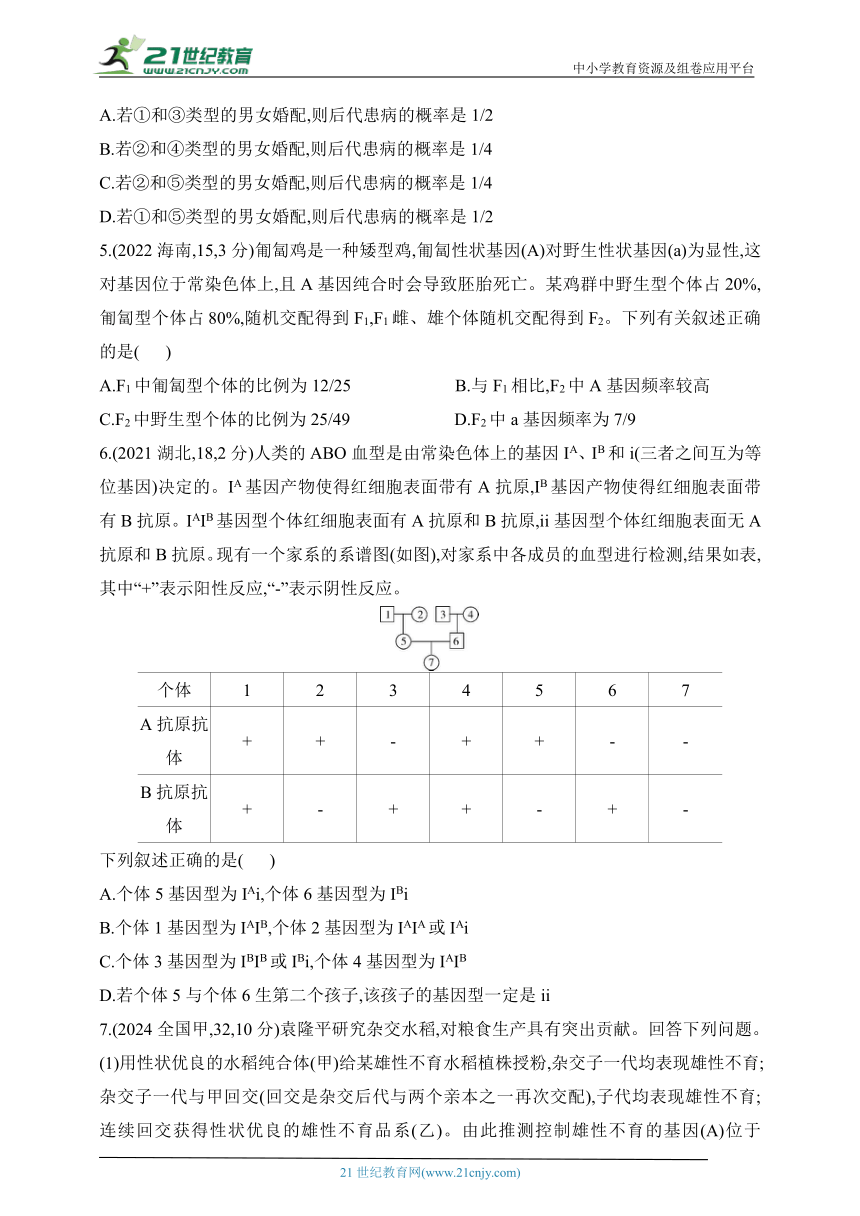 21世纪教育
www.21cnjy.com
中小学教育资源及组卷应用平台

A.若①和③类型的男女婚配,则后代患病的概率是 1/2
B.若②和④类型的男女婚配,则后代患病的概率是 1/4
C.若②和⑤类型的男女婚配,则后代患病的概率是 1/4
D.若①和⑤类型的男女婚配,则后代患病的概率是 1/2

5.(2022 海南,15,3 分)匍匐鸡是一种矮型鸡,匍匐性状基因(A)对野生性状基因(a)为显性,这对基因位于常染色体上,且 A 基因纯合时会导致胚胎死亡。某鸡群中野生型个体占 20%,匍匐型个体占 80%,随机交配得到 $F_1$,$F_1$ 雌、雄个体随机交配得到 $F_2$。下列有关叙述正确的是(　　)
A.$F_1$ 中匍匐型个体的比例为 12/25
B.与 $F_1$ 相比,$F_2$ 中 A 基因频率较高
C.$F_2$ 中野生型个体的比例为 25/49
D.$F_2$ 中 a 基因频率为 7/9

6.(2021 湖北,18,2 分)人类的 ABO 血型是由常染色体上的基因 $I^A$、$I^B$ 和 i(三者之间互为等位基因)决定的。$I^A$ 基因产物使得红细胞表面带有 A 抗原,$I^B$ 基因产物使得红细胞表面带有 B 抗原。$I^AI^B$ 基因型个体红细胞表面有 A 抗原和 B 抗原,ii 基因型个体红细胞表面无 A 抗原和 B 抗原。现有一个家系的系谱图(如图),对家系中各成员的血型进行检测,结果如表,其中“+”表示阳性反应,“-”表示阴性反应。

1 2 3 4 5 6 7

| 个体 | 1 | 2 | 3 | 4 | 5 | 6 | 7 |
|---|---|---|---|---|---|---|---|
| A 抗原抗体 | + | + | - | + | + | - | - |
| B 抗原抗体 | + | - | + | + | - | + | - |

下列叙述正确的是(　　)
A.个体 5 基因型为 $I^Ai$,个体 6 基因型为 $I^Bi$
B.个体 1 基因型为 $I^AI^B$,个体 2 基因型为 $I^AI^A$ 或 $I^Ai$
C.个体 3 基因型为 $I^BI^B$ 或 $I^Bi$,个体 4 基因型为 $I^AI^B$
D.若个体 5 与个体 6 生第二个孩子,该孩子的基因型一定是 ii

7.(2024 全国甲,32,10 分)袁隆平研究杂交水稻,对粮食生产具有突出贡献。回答下列问题。
(1)用性状优良的水稻纯合体(甲)给某雄性不育水稻植株授粉,杂交子一代均表现雄性不育;杂交子一代与甲回交(回交是杂交后代与两个亲本之一再次交配),子代均表现雄性不育;连续回交获得性状优良的雄性不育品系(乙)。由此推测控制雄性不育的基因(A)位于

21 世纪教育网(www.21cnjy.com)